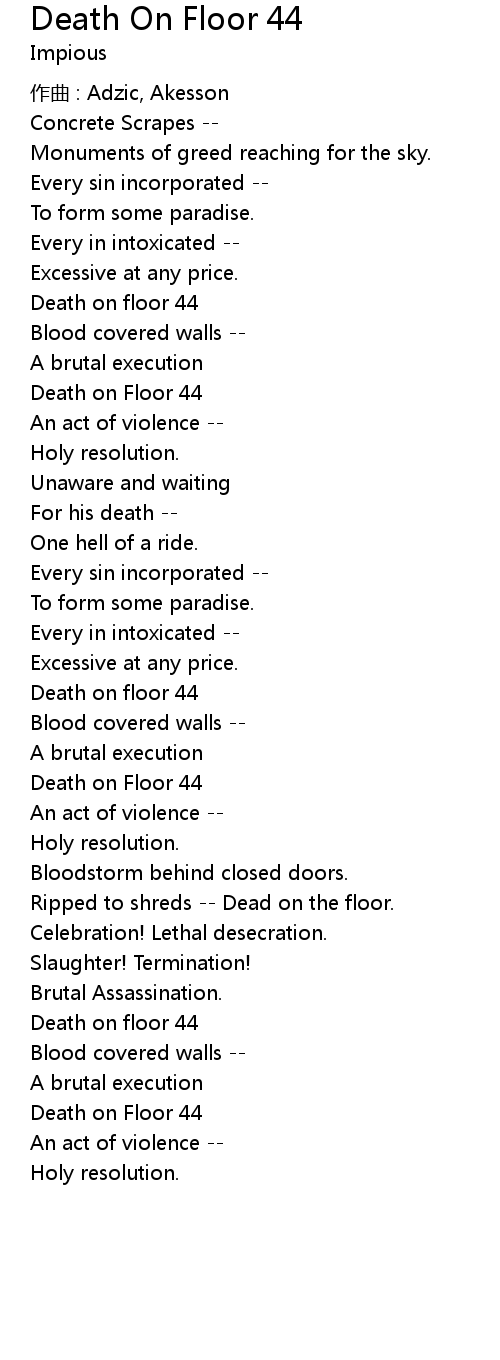 Death On Floor 44
Impious

作曲 : Adzic, Akesson
Concrete Scrapes --
Monuments of greed reaching for the sky.
Every sin incorporated --
To form some paradise.
Every in intoxicated --
Excessive at any price.
Death on floor 44
Blood covered walls --
A brutal execution
Death on Floor 44
An act of violence --
Holy resolution.
Unaware and waiting
For his death --
One hell of a ride.
Every sin incorporated --
To form some paradise.
Every in intoxicated --
Excessive at any price.
Death on floor 44
Blood covered walls --
A brutal execution
Death on Floor 44
An act of violence --
Holy resolution.
Bloodstorm behind closed doors.
Ripped to shreds -- Dead on the floor.
Celebration! Lethal desecration.
Slaughter! Termination!
Brutal Assassination.
Death on floor 44
Blood covered walls --
A brutal execution
Death on Floor 44
An act of violence --
Holy resolution.